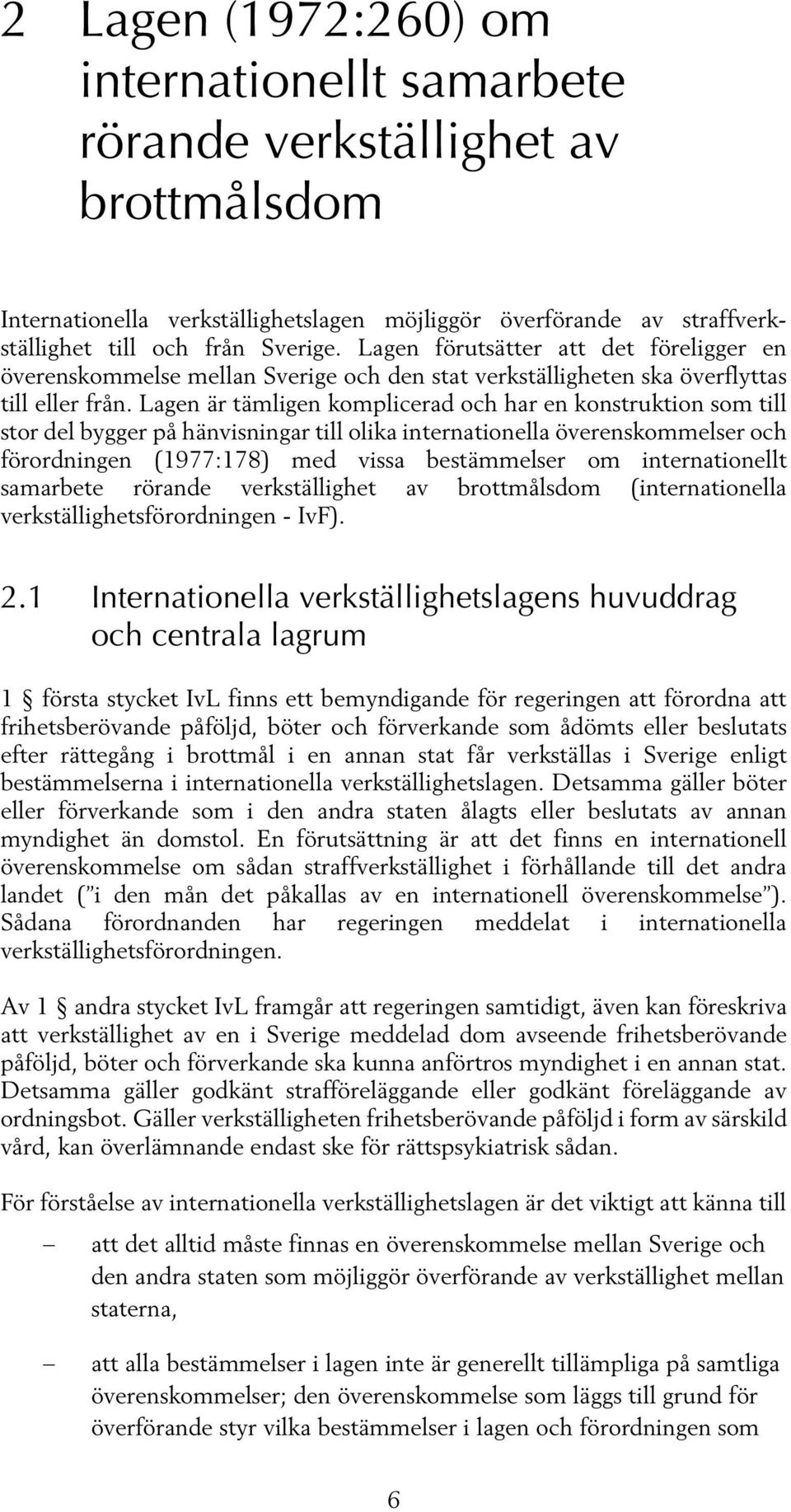 2 Lagen (1972:260) om internationellt samarbete rörande verkställighet av brottmålsdom

Internationella verkställighetslagen möjliggör överförande av straffverkställighet till och från Sverige. Lagen förutsätter att det föreligger en överenskommelse mellan Sverige och den stat verkställigheten ska överflyttas till eller från. Lagen är tämligen komplicerad och har en konstruktion som till stor del bygger på hänvisningar till olika internationella överenskommelser och förordningen (1977:178) med vissa bestämmelser om internationellt samarbete rörande verkställighet av brottmålsdom (internationella verkställighetsförordningen - IvF).

2.1 Internationella verkställighetslagens huvuddrag och centrala lagrum

1 § första stycket IvL finns ett bemyndigande för regeringen att förordna att frihetsberövande påföljd, böter och förverkande som ådömts eller beslutats efter rättegång i brottmål i en annan stat får verkställas i Sverige enligt bestämmelserna i internationella verkställighetslagen. Detsamma gäller böter eller förverkande som i den andra staten ålagts eller beslutats av annan myndighet än domstol. En förutsättning är att det finns en internationell överenskommelse om sådan straffverkställighet i förhållande till det andra landet ("i den mån det påkallas av en internationell överenskommelse"). Sådana förordnanden har regeringen meddelat i internationella verkställighetsförordningen.

Av 1 § andra stycket IvL framgår att regeringen samtidigt, även kan föreskriva att verkställighet av en i Sverige meddelad dom avseende frihetsberövande påföljd, böter och förverkande ska kunna anförtros myndighet i en annan stat. Detsamma gäller godkänt strafföreläggande eller godkänt föreläggande av ordningsbot. Gäller verkställigheten frihetsberövande påföljd i form av särskild vård, kan överlämnande endast ske för rättspsykiatrisk sådan.

För förståelse av internationella verkställighetslagen är det viktigt att känna till

– att det alltid måste finnas en överenskommelse mellan Sverige och den andra staten som möjliggör överförande av verkställighet mellan staterna,

– att alla bestämmelser i lagen inte är generellt tillämpliga på samtliga överenskommelser; den överenskommelse som läggs till grund för överförande styr vilka bestämmelser i lagen och förordningen som

6